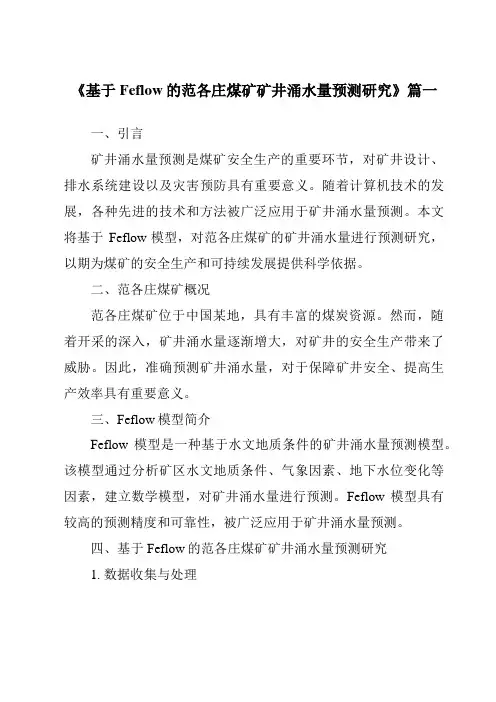 《基于 Feflow 的范各庄煤矿矿井涌水量预测研究》篇一

一、引言

矿井涌水量预测是煤矿安全生产的重要环节，对矿井设计、排水系统建设以及灾害预防具有重要意义。随着计算机技术的发展，各种先进的技术和方法被广泛应用于矿井涌水量预测。本文将基于 Feflow 模型，对范各庄煤矿的矿井涌水量进行预测研究，以期为煤矿的安全生产和可持续发展提供科学依据。

二、范各庄煤矿概况

范各庄煤矿位于中国某地，具有丰富的煤炭资源。然而，随着开采的深入，矿井涌水量逐渐增大，对矿井的安全生产带来了威胁。因此，准确预测矿井涌水量，对于保障矿井安全、提高生产效率具有重要意义。

三、Feflow 模型简介

Feflow 模型是一种基于水文地质条件的矿井涌水量预测模型。该模型通过分析矿区水文地质条件、气象因素、地下水位变化等因素，建立数学模型，对矿井涌水量进行预测。Feflow 模型具有较高的预测精度和可靠性，被广泛应用于矿井涌水量预测。

四、基于 Feflow 的范各庄煤矿矿井涌水量预测研究

1. 数据收集与处理